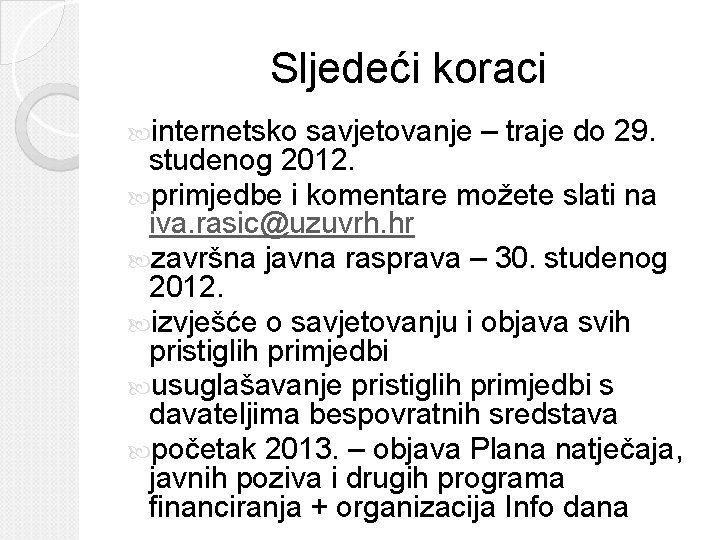 Sljedeći koraci

internetsko savjetovanje – traje do 29. studenog 2012.

primjedbe i komentare možete slati na iva.rasic@uzuvrh.hr

završna javna rasprava – 30. studenog 2012.

izvješće o savjetovanju i objava svih pristiglih primjedbi

usuglašavanje pristiglih primjedbi s davateljima bespovratnih sredstava

početak 2013. – objava Plana natječaja, javnih poziva i drugih programa financiranja + organizacija Info dana